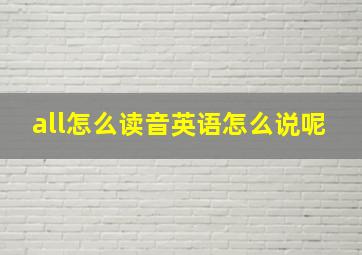 all怎么读音英语怎么说呢